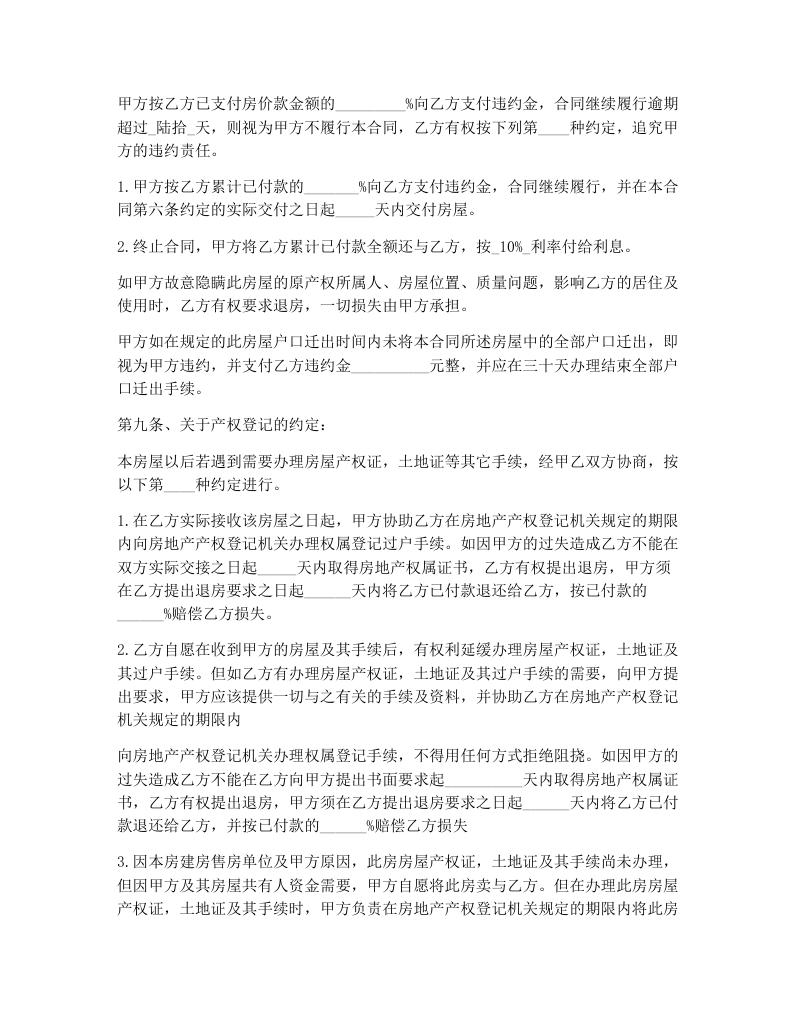 甲方按乙方已支付房价款金额的_________%向乙方支付违约金，合同继续履行逾期超过_陆拾_天，则视为甲方不履行本合同，乙方有权按下列第____种约定，追究甲方的违约责任。

1.甲方按乙方累计已付款的_______%向乙方支付违约金，合同继续履行，并在本合同第六条约定的实际交付之日起_____天内交付房屋。

2.终止合同，甲方将乙方累计已付款全额还与乙方，按_10%_利率付给利息。

如甲方故意隐瞒此房屋的原产权所属人、房屋位置、质量问题，影响乙方的居住及使用时，乙方有权要求退房，一切损失由甲方承担。

甲方如在规定的此房屋户口迁出时间内未将本合同所述房屋中的全部户口迁出，即视为甲方违约，并支付乙方违约金__________元整，并应在三十天办理结束全部户口迁出手续。

第九条、关于产权登记的约定：

本房屋以后若遇到需要办理房屋产权证，土地证等其它手续，经甲乙双方协商，按以下第____种约定进行。

1.在乙方实际接收该房屋之日起，甲方协助乙方在房地产产权登记机关规定的期限内向房地产产权登记机关办理权属登记过户手续。如因甲方的过失造成乙方不能在双方实际交接之日起_____天内取得房地产权属证书，乙方有权提出退房，甲方须在乙方提出退房要求之日起______天内将乙方已付款退还给乙方，按已付款的______%赔偿乙方损失。

2.乙方自愿在收到甲方的房屋及其手续后，有权利延缓办理房屋产权证，土地证及其过户手续。但如乙方有办理房屋产权证，土地证及其过户手续的需要，向甲方提出要求，甲方应该提供一切与之有关的手续及资料，并协助乙方在房地产产权登记机关规定的期限内

向房地产产权登记机关办理权属登记手续，不得用任何方式拒绝阻挠。如因甲方的过失造成乙方不能在乙方向甲方提出书面要求起__________天内取得房地产权属证书，乙方有权提出退房，甲方须在乙方提出退房要求之日起______天内将乙方已付款退还给乙方，并按已付款的______%赔偿乙方损失

3.因本房建房售房单位及甲方原因，此房房屋产权证，土地证及其手续尚未办理，但因甲方及其房屋共有人资金需要，甲方自愿将此房卖与乙方。但在办理此房房屋产权证，土地证及其手续时，甲方负责在房地产产权登记机关规定的期限内将此房